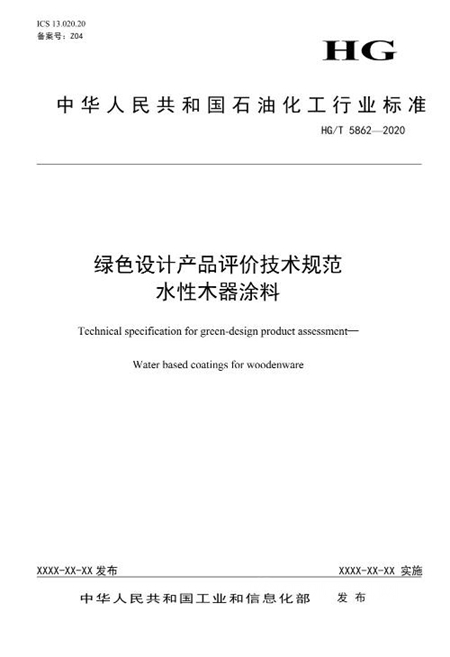 ICS 13.020.20
备案号：Z04

HG

中华人民共和国石油化工行业标准

HG/T 5862—2020

绿色设计产品评价技术规范
水性木器涂料

Technical specification for green-design product assessment—

Water based coatings for woodenware

XXXX-XX-XX 发布

XXXX-XX-XX 实施

中华人民共和国工业和信息化部 发布